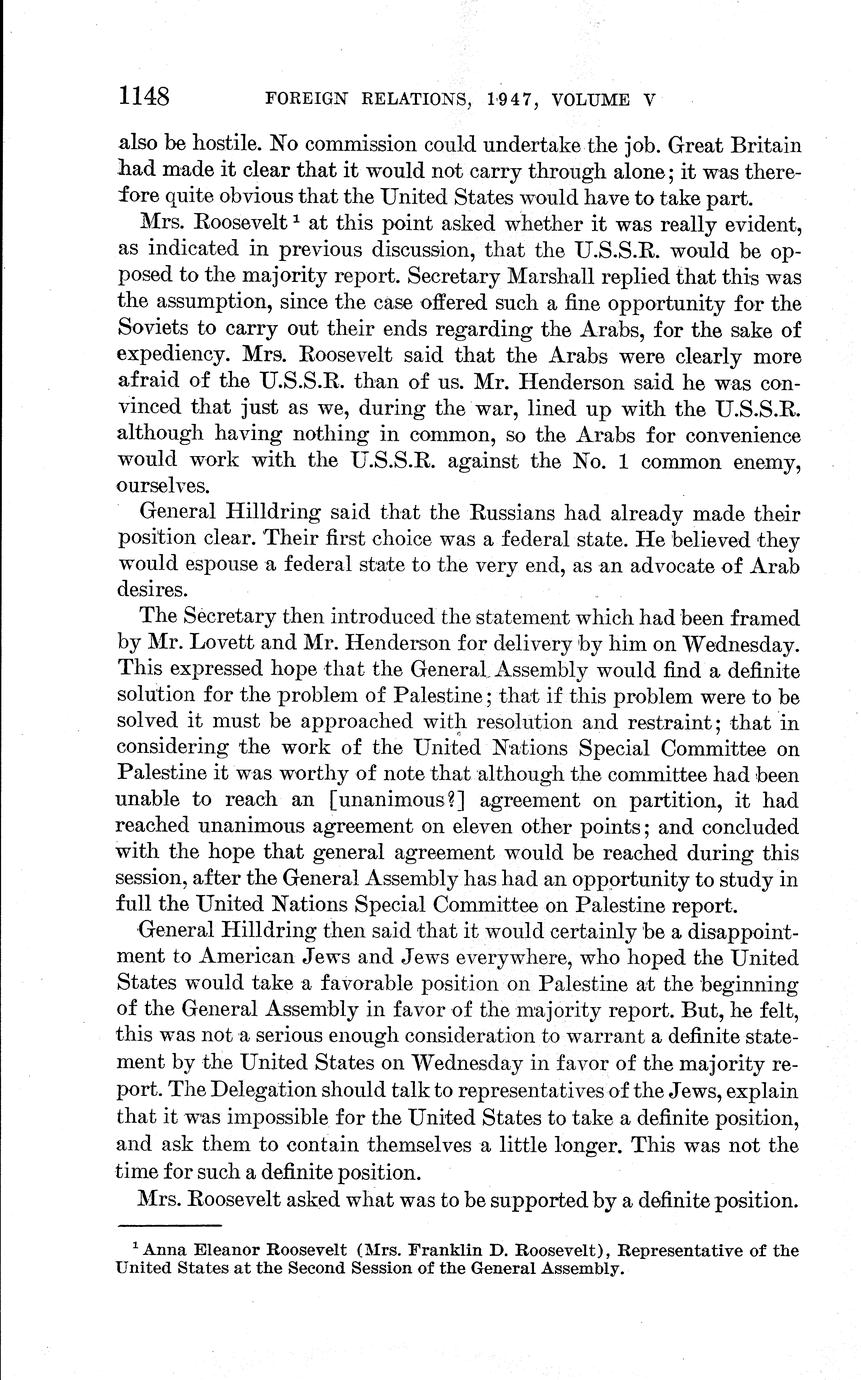 1148 FOREIGN RELATIONS, 1947, VOLUME V

also be hostile. No commission could undertake the job. Great Britain had made it clear that it would not carry through alone; it was therefore quite obvious that the United States would have to take part.

Mrs. Roosevelt $^1$ at this point asked whether it was really evident, as indicated in previous discussion, that the U.S.S.R. would be opposed to the majority report. Secretary Marshall replied that this was the assumption, since the case offered such a fine opportunity for the Soviets to carry out their ends regarding the Arabs, for the sake of expediency. Mrs. Roosevelt said that the Arabs were clearly more afraid of the U.S.S.R. than of us. Mr. Henderson said he was convinced that just as we, during the war, lined up with the U.S.S.R. although having nothing in common, so the Arabs for convenience would work with the U.S.S.R. against the No. 1 common enemy, ourselves.

General Hilldring said that the Russians had already made their position clear. Their first choice was a federal state. He believed they would espouse a federal state to the very end, as an advocate of Arab desires.

The Secretary then introduced the statement which had been framed by Mr. Lovett and Mr. Henderson for delivery by him on Wednesday. This expressed hope that the General Assembly would find a definite solution for the problem of Palestine; that if this problem were to be solved it must be approached with resolution and restraint; that in considering the work of the United Nations Special Committee on Palestine it was worthy of note that although the committee had been unable to reach an [unanimous?] agreement on partition, it had reached unanimous agreement on eleven other points; and concluded with the hope that general agreement would be reached during this session, after the General Assembly has had an opportunity to study in full the United Nations Special Committee on Palestine report.

General Hilldring then said that it would certainly be a disappointment to American Jews and Jews everywhere, who hoped the United States would take a favorable position on Palestine at the beginning of the General Assembly in favor of the majority report. But, he felt, this was not a serious enough consideration to warrant a definite statement by the United States on Wednesday in favor of the majority report. The Delegation should talk to representatives of the Jews, explain that it was impossible for the United States to take a definite position, and ask them to contain themselves a little longer. This was not the time for such a definite position.

Mrs. Roosevelt asked what was to be supported by a definite position.

$^1$ Anna Eleanor Roosevelt (Mrs. Franklin D. Roosevelt), Representative of the United States at the Second Session of the General Assembly.